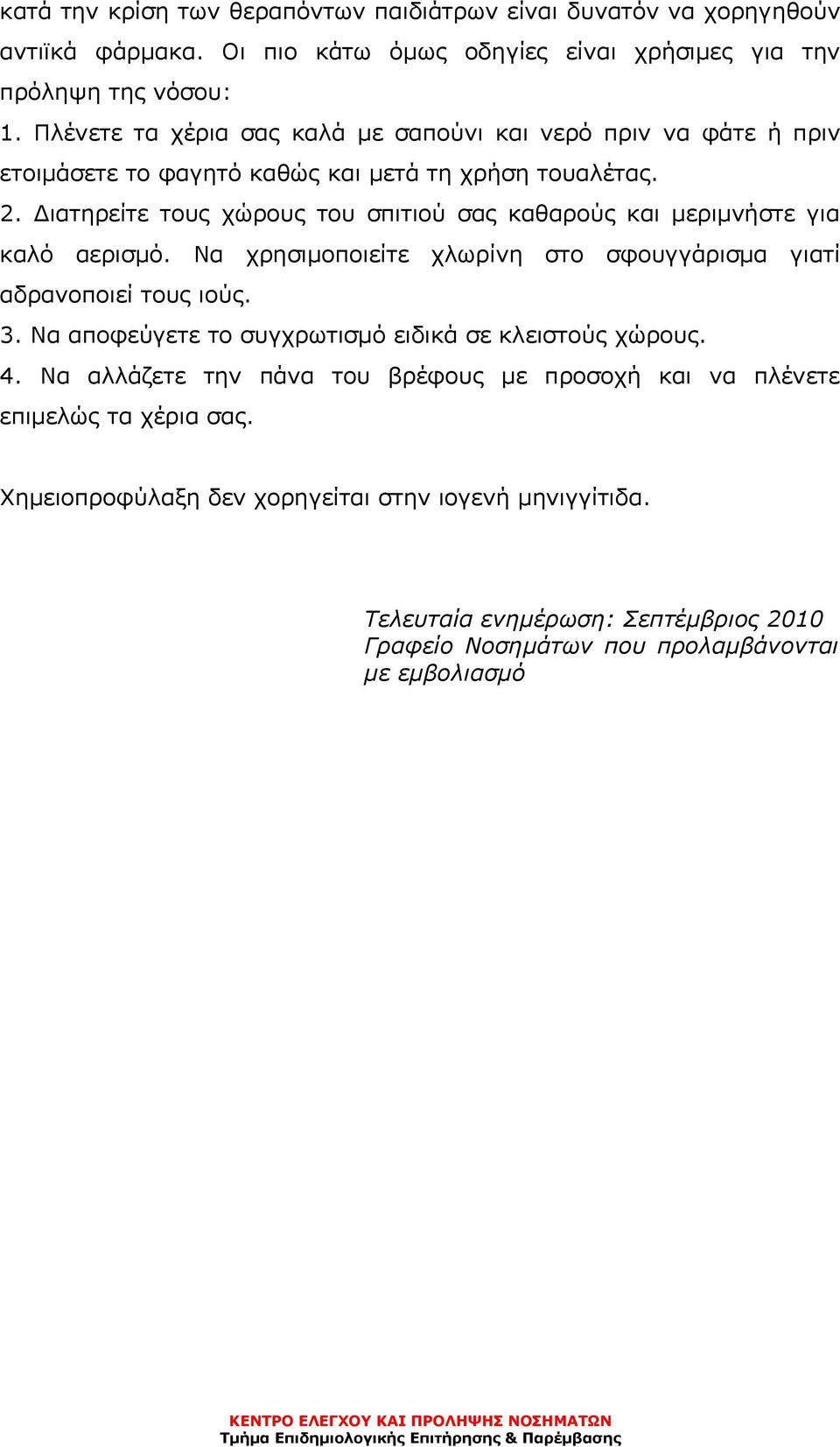 κατά την κρίση των θεραπόντων παιδιάτρων είναι δυνατόν να χορηγηθούν αντιϊκά φάρμακα. Οι πιο κάτω όμως οδηγίες είναι χρήσιμες για την πρόληψη της νόσου:
1. Πλένετε τα χέρια σας καλά με σαπούνι και νερό πριν να φάτε ή πριν ετοιμάσετε το φαγητό καθώς και μετά τη χρήση τουαλέτας.
2. Διατηρείτε τους χώρους του σπιτιού σας καθαρούς και μεριμνήστε για καλό αερισμό. Να χρησιμοποιείτε χλωρίνη στο σφουγγάρισμα γιατί αδρανοποιεί τους ιούς.
3. Να αποφεύγετε το συγχρωτισμό ειδικά σε κλειστούς χώρους.
4. Να αλλάζετε την πάνα του βρέφους με προσοχή και να πλένετε επιμελώς τα χέρια σας.

Χημειοπροφύλαξη δεν χορηγείται στην ιογενή μηνιγγίτιδα.

Τελευταία ενημέρωση: Σεπτέμβριος 2010
Γραφείο Νοσημάτων που προλαμβάνονται με εμβολιασμό

ΚΕΝΤΡΟ ΕΛΕΓΧΟΥ ΚΑΙ ΠΡΟΛΗΨΗΣ ΝΟΣΗΜΑΤΩΝ
Τμήμα Επιδημιολογικής Επιτήρησης & Παρέμβασης